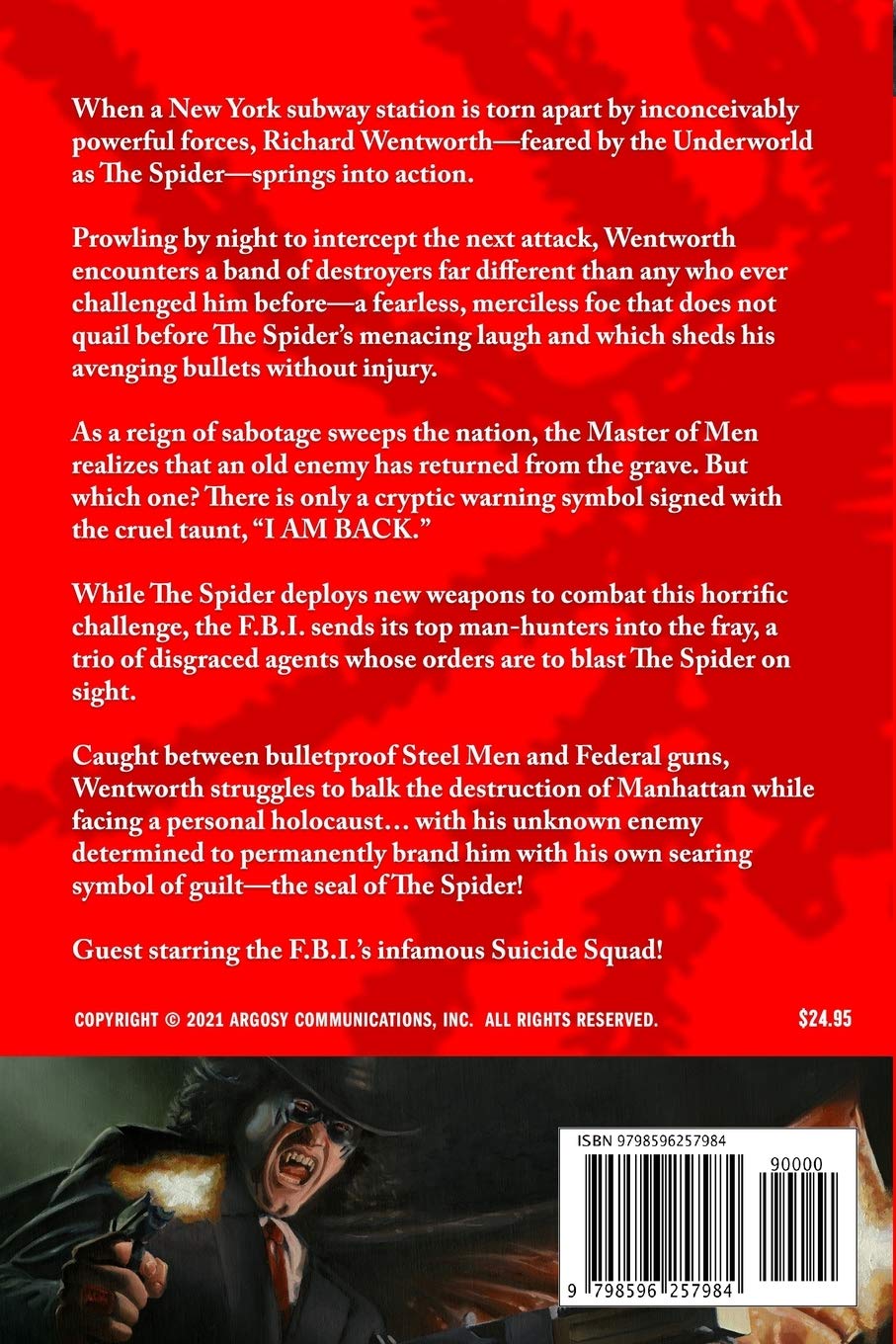 When a New York subway station is torn apart by inconceivably powerful forces, Richard Wentworth—feared by the Underworld as The Spider—springs into action.

Prowling by night to intercept the next attack, Wentworth encounters a band of destroyers far different than any who ever challenged him before—a fearless, merciless foe that does not quail before The Spider's menacing laugh and which sheds his avenging bullets without injury.

As a reign of sabotage sweeps the nation, the Master of Men realizes that an old enemy has returned from the grave. But which one? There is only a cryptic warning symbol signed with the cruel taunt, "I AM BACK."

While The Spider deploys new weapons to combat this horrific challenge, the F.B.I. sends its top man-hunters into the fray, a trio of disgraced agents whose orders are to blast The Spider on sight.

Caught between bulletproof Steel Men and Federal guns, Wentworth struggles to balk the destruction of Manhattan while facing a personal holocaust… with his unknown enemy determined to permanently brand him with his own searing symbol of guilt—the seal of The Spider!

Guest starring the F.B.I.'s infamous Suicide Squad!

COPYRIGHT © 2021 ARGOSY COMMUNICATIONS, INC. ALL RIGHTS RESERVED.

$24.95

ISBN 9798596257984

90000

9 798596 257984